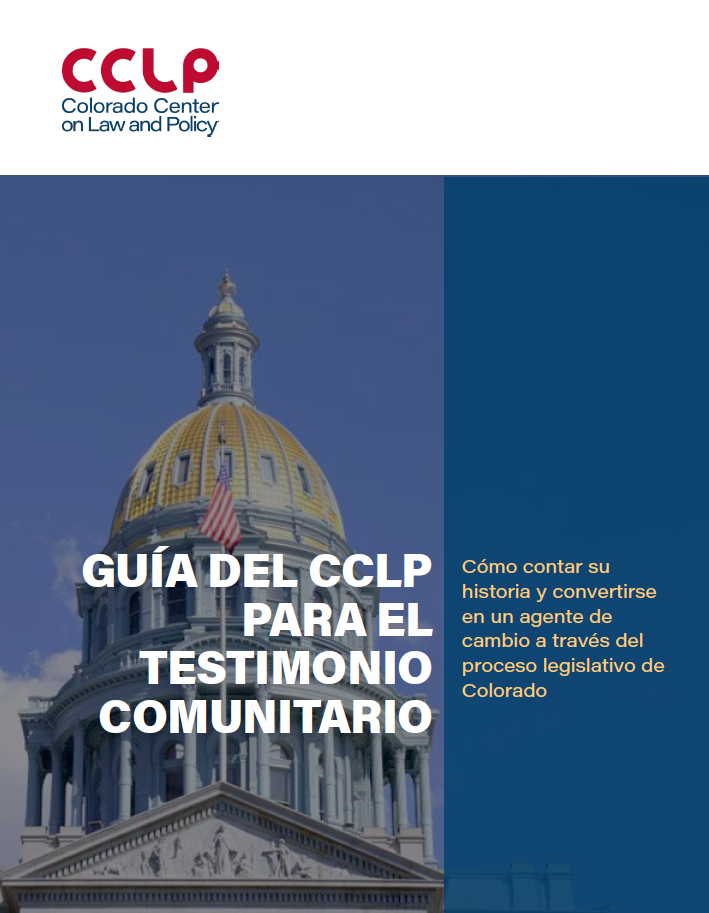 CCLP
Colorado Center
on Law and Policy

GUÍA DEL CCLP PARA EL TESTIMONIO COMUNITARIO

Cómo contar su historia y convertirse en un agente de cambio a través del proceso legislativo de Colorado